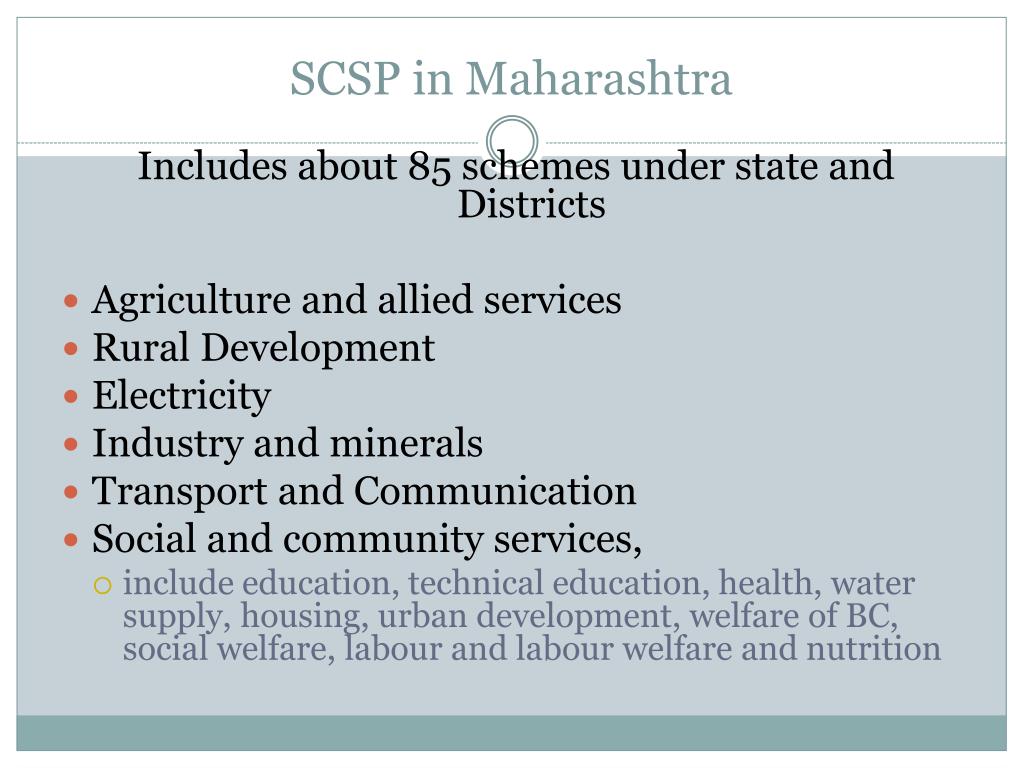 SCSP in Maharashtra

Includes about 85 schemes under state and Districts

- Agriculture and allied services
- Rural Development
- Electricity
- Industry and minerals
- Transport and Communication
- Social and community services,
  - include education, technical education, health, water supply, housing, urban development, welfare of BC, social welfare, labour and labour welfare and nutrition